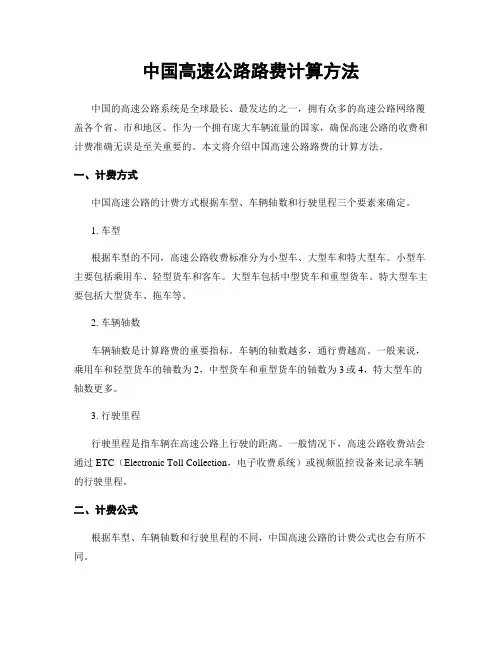 中国高速公路路费计算方法

中国的高速公路系统是全球最长、最发达的之一，拥有众多的高速公路网络覆盖各个省、市和地区。作为一个拥有庞大车辆流量的国家，确保高速公路的收费和计费准确无误是至关重要的。本文将介绍中国高速公路路费的计算方法。

一、计费方式

中国高速公路的计费方式根据车型、车辆轴数和行驶里程三个要素来确定。

1. 车型

根据车型的不同，高速公路收费标准分为小型车、大型车和特大型车。小型车主要包括乘用车、轻型货车和客车。大型车包括中型货车和重型货车。特大型车主要包括大型货车、拖车等。

2. 车辆轴数

车辆轴数是计算路费的重要指标。车辆的轴数越多，通行费越高。一般来说，乘用车和轻型货车的轴数为 2，中型货车和重型货车的轴数为 3 或 4，特大型车的轴数更多。

3. 行驶里程

行驶里程是指车辆在高速公路上行驶的距离。一般情况下，高速公路收费站会通过 ETC（Electronic Toll Collection，电子收费系统）或视频监控设备来记录车辆的行驶里程。

二、计费公式

根据车型、车辆轴数和行驶里程的不同，中国高速公路的计费公式也会有所不同。